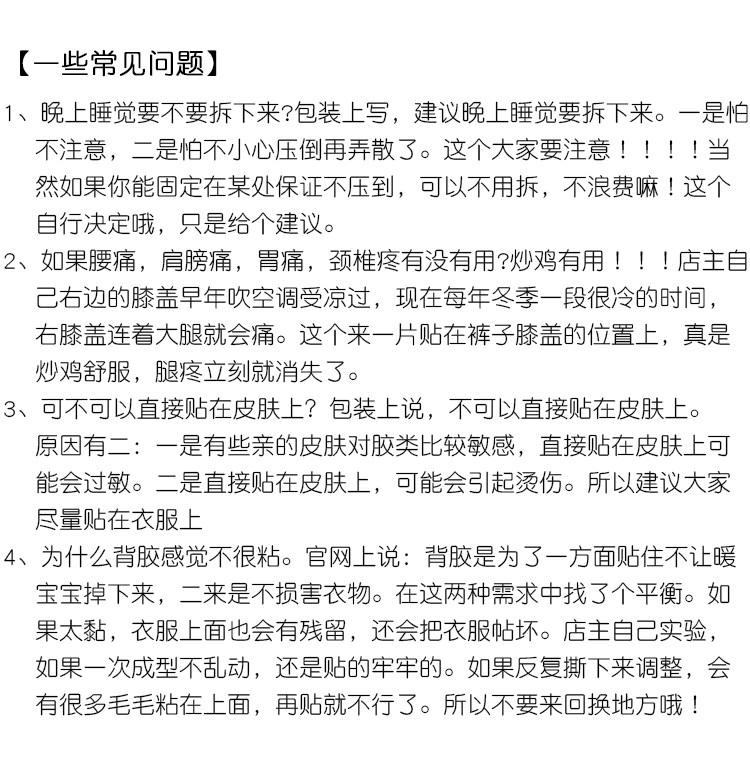 【一些常见问题】

1、晚上睡觉要不要拆下来?包装上写，建议晚上睡觉要拆下来。一是怕不注意，二是怕不小心压倒再弄散了。这个大家要注意！！！！当然如果你能固定在某处保证不压到，可以不用拆，不浪费嘛！这个自行决定哦，只是给个建议。

2、如果腰痛，肩膀痛，胃痛，颈椎疼有没有用?炒鸡有用！！！店主自己右边的膝盖早年吹空调受凉过，现在每年冬季一段很冷的时间，右膝盖连着大腿就会痛。这个来一片贴在裤子膝盖的位置上，真是炒鸡舒服，腿疼立刻就消失了。

3、可不可以直接贴在皮肤上？包装上说，不可以直接贴在皮肤上。原因有二：一是有些亲的皮肤对胶类比较敏感，直接贴在皮肤上可能会过敏。二是直接贴在皮肤上，可能会引起烫伤。所以建议大家尽量贴在衣服上

4、为什么背胶感觉不很粘。官网上说：背胶是为了一方面贴住不让暖宝宝掉下来，二来是不损害衣物。在这两种需求中找了个平衡。如果太黏，衣服上面也会有残留，还会把衣服帖坏。店主自己实验，如果一次成型不乱动，还是贴的牢牢的。如果反复撕下来调整，会有很多毛毛粘在上面，再贴就不行了。所以不要来回换地方哦！